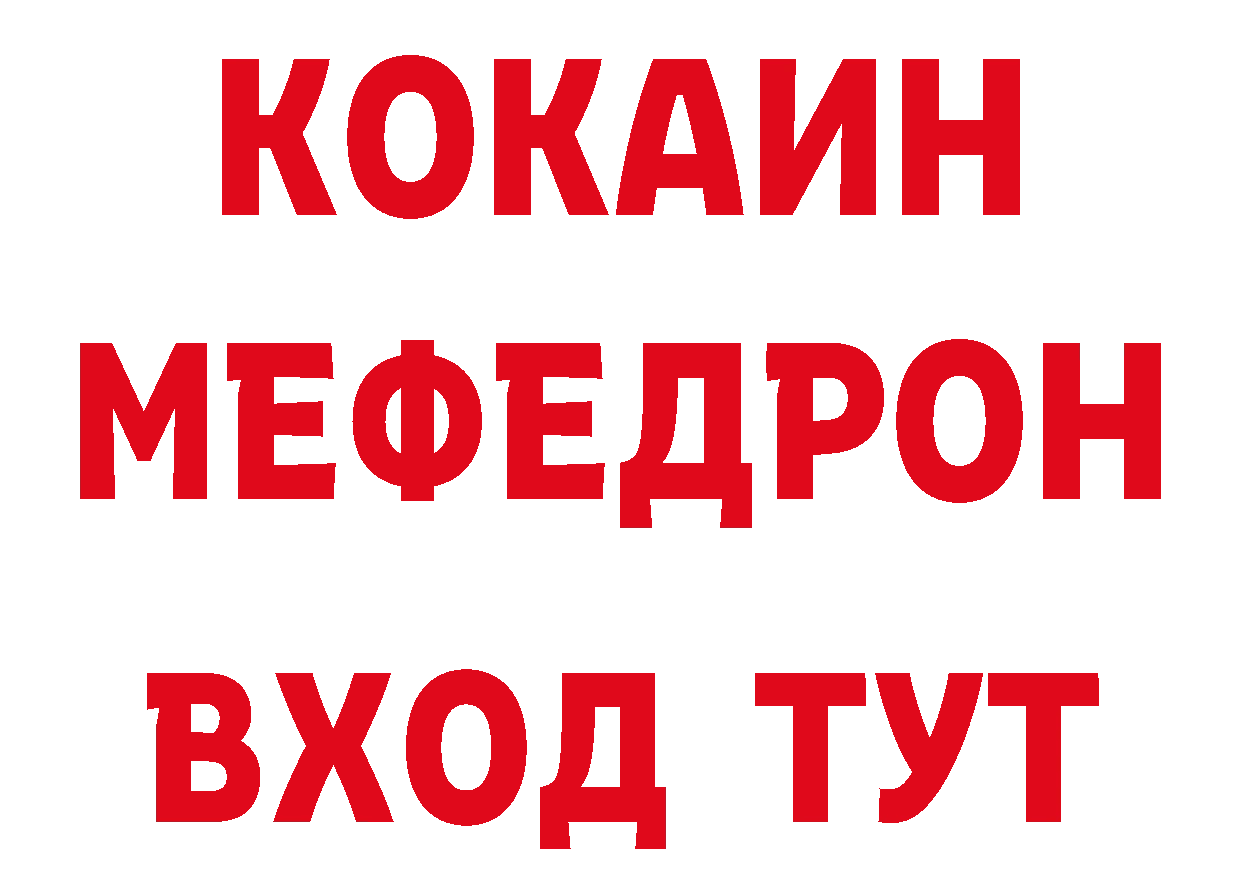 КОКАИН
МЕФЕДРОН
ВХОД ТУТ